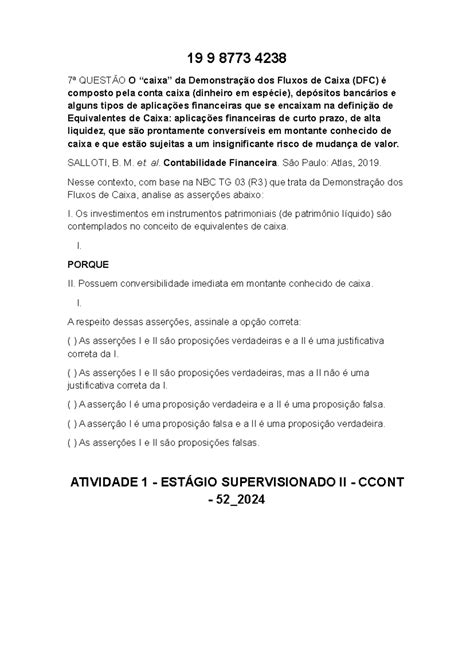 19 9 8773 4238

7ª QUESTÃO O "caixa" da Demonstração dos Fluxos de Caixa (DFC) é composto pela conta caixa (dinheiro em espécie), depósitos bancários e alguns tipos de aplicações financeiras que se encaixam na definição de Equivalentes de Caixa: aplicações financeiras de curto prazo, de alta liquidez, que são prontamente conversíveis em montante conhecido de caixa e que estão sujeitas a um insignificante risco de mudança de valor.

SALLOTI, B. M. et. al. Contabilidade Financeira. São Paulo: Atlas, 2019.

Nesse contexto, com base na NBC TG 03 (R3) que trata da Demonstração dos Fluxos de Caixa, analise as asserções abaixo:

I. Os investimentos em instrumentos patrimoniais (de patrimônio líquido) são contemplados no conceito de equivalentes de caixa.

I.

PORQUE

II. Possuem conversibilidade imediata em montante conhecido de caixa.

I.

A respeito dessas asserções, assinale a opção correta:

( ) As asserções I e II são proposições verdadeiras e a II é uma justificativa correta da I.

( ) As asserções I e II são proposições verdadeiras, mas a II não é uma justificativa correta da I.

( ) A asserção I é uma proposição verdadeira e a II é uma proposição falsa.

( ) A asserção I é uma proposição falsa e a II é uma proposição verdadeira.

( ) As asserções I e II são proposições falsas.

ATIVIDADE 1 - ESTÁGIO SUPERVISIONADO II - CCONT - 52_2024